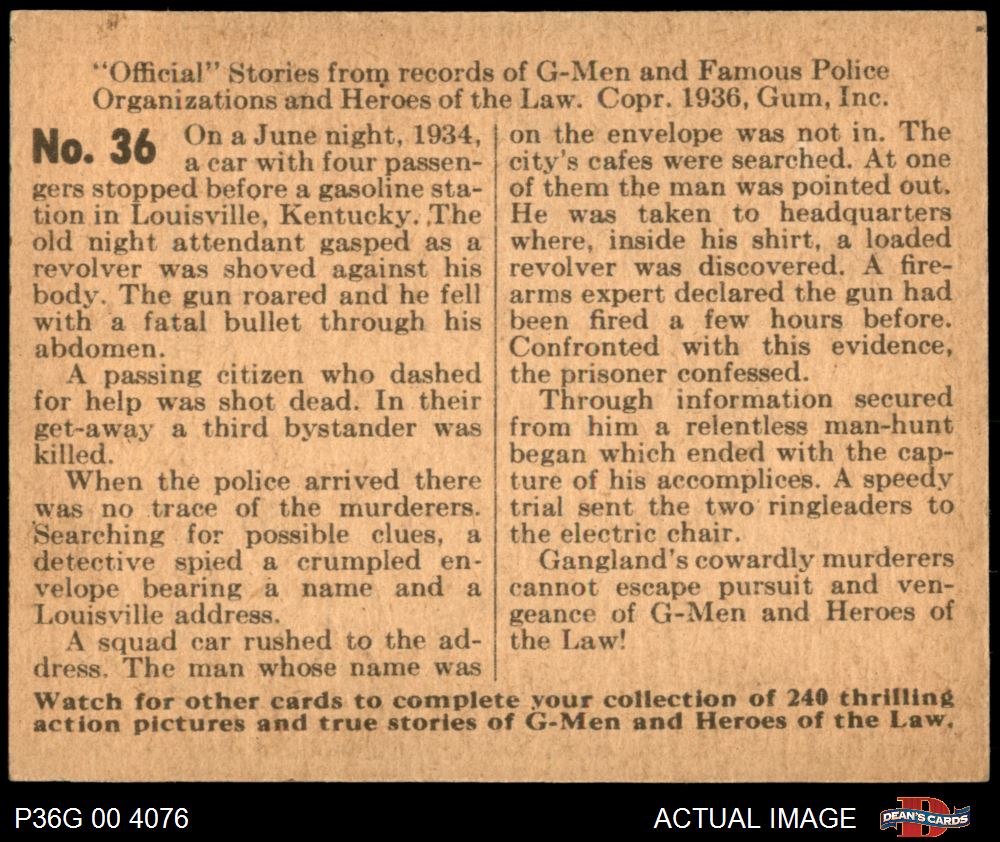 "Official" Stories from records of G-Men and Famous Police Organizations and Heroes of the Law. Copr. 1936, Gum, Inc.

No. 36 On a June night, 1934, a car with four passengers stopped before a gasoline station in Louisville, Kentucky. The old night attendant gasped as a revolver was shoved against his body. The gun roared and he fell with a fatal bullet through his abdomen.

A passing citizen who dashed for help was shot dead. In their get-away a third bystander was killed.

When the police arrived there was no trace of the murderers. Searching for possible clues, a detective spied a crumpled envelope bearing a name and a Louisville address.

A squad car rushed to the address. The man whose name was on the envelope was not in. The city's cafes were searched. At one of them the man was pointed out. He was taken to headquarters where, inside his shirt, a loaded revolver was discovered. A firearms expert declared the gun had been fired a few hours before. Confronted with this evidence, the prisoner confessed.

Through information secured from him a relentless man-hunt began which ended with the capture of his accomplices. A speedy trial sent the two ringleaders to the electric chair.

Gangland's cowardly murderers cannot escape pursuit and vengeance of G-Men and Heroes of the Law!

Watch for other cards to complete your collection of 240 thrilling action pictures and true stories of G-Men and Heroes of the Law.

P36G 00 4076

ACTUAL IMAGE

DEAN'S CARDS